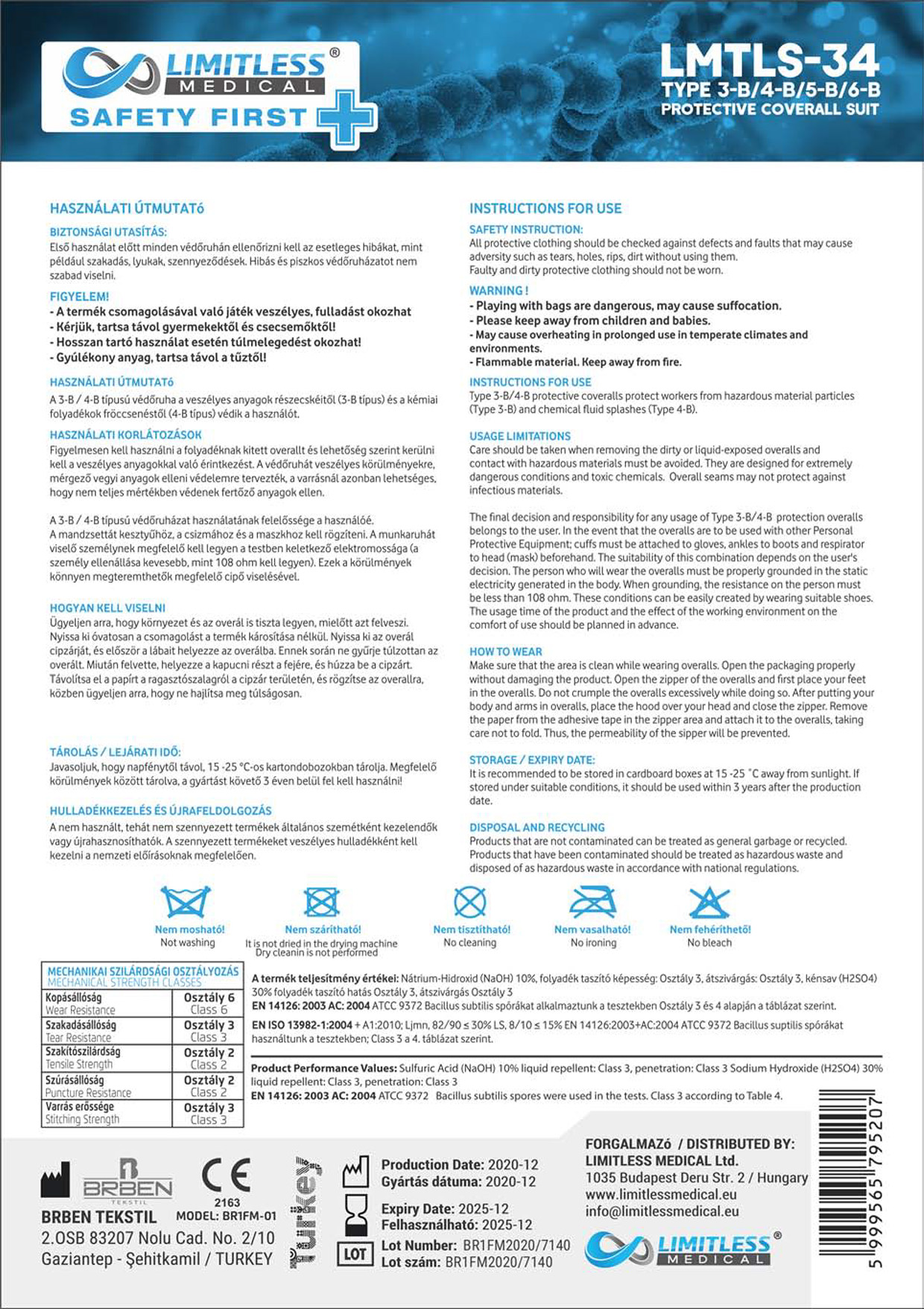 LIMITLESS® MEDICAL
SAFETY FIRST

LMTLS-34
TYPE 3-B/4-B/5-B/6-B
PROTECTIVE COVERALL SUIT

HASZNÁLATI ÚTMUTATó

BIZTONSÁGI UTASÍTÁS:
Első használat előtt minden védőruhán ellenőrizni kell az esetleges hibákat, mint például szakadás, lyukak, szennyeződések. Hibás és piszkos védőruházatot nem szabad viselni.

FIGYELEM!
- A termék csomagolásával való játék veszélyes, fulladást okozhat
- Kérjük, tartsa távol gyermekektől és csecsemőktől!
- Hosszan tartó használat esetén túlmelegedést okozhat!
- Gyúlékony anyag, tartsa távol a tűztől!

HASZNÁLATI ÚTMUTATó
A 3-B / 4-B típusú védőruha a veszélyes anyagok részecskéitől (3-B típus) és a kémiai folyadékok fröccsenéstől (4-B típus) védik a használót.

HASZNÁLATI KORLÁTOZÁSOK
Figyelmesen kell használni a folyadéknak kitett overallt és lehetőség szerint kerülni kell a veszélyes anyagokkal való érintkezést. A védőruhát veszélyes körülményekre, mérgező vegyi anyagok elleni védelemre tervezték, a varrásnál azonban lehetséges, hogy nem teljes mértékben védenek fertőző anyagok ellen.

A 3-B / 4-B típusú védőruházat használatának felelőssége a használóé. A mandzsettát kesztyűhöz, a csizmához és a maszkhoz kell rögzíteni. A munkaruhát viselő személynek megfelelő kell legyen a testben keletkező elektromossága (a személy ellenállása kevesebb, mint 108 ohm kell legyen). Ezek a körülmények könnyen megteremthetők megfelelő cipő viselésével.

HOGYAN KELL VISELNI
Ügyeljen arra, hogy környezet és az overál is tiszta legyen, mielőtt azt felveszi. Nyissa ki óvatosan a csomagolást a termék károsítása nélkül. Nyissa ki az overál cipzárját, és először a lábait helyezze az overálba. Ennek során ne gyűrje túlzottan az overált. Miután felvette, helyezze a kapucni részt a fejére, és húzza be a cipzárt. Távolítsa el a papírt a ragasztószalagról a cipzár területén, és rögzítse az overallra, közben ügyeljen arra, hogy ne hajlítsa meg túlságosan.

TÁROLÁS / LEJÁRATI IDŐ:
Javasoljuk, hogy napfénytől távol, 15 -25 °C-os kartondobozokban tárolja. Megfelelő körülmények között tárolva, a gyártást követő 3 éven belül fel kell használni!

HULLADÉKKEZELÉS ÉS ÚJRAFELDOLGOZÁS
A nem használt, tehát nem szennyezett termékek általános szemétként kezelendők vagy újrahasznosíthatók. A szennyezett termékeket veszélyes hulladékként kell kezelni a nemzeti előírásoknak megfelelően.

INSTRUCTIONS FOR USE

SAFETY INSTRUCTION:
All protective clothing should be checked against defects and faults that may cause adversity such as tears, holes, rips, dirt without using them.
Faulty and dirty protective clothing should not be worn.

WARNING !
- Playing with bags are dangerous, may cause suffocation.
- Please keep away from children and babies.
- May cause overheating in prolonged use in temperate climates and environments.
- Flammable material. Keep away from fire.

INSTRUCTIONS FOR USE
Type 3-B/4-B protective coveralls protect workers from hazardous material particles (Type 3-B) and chemical fluid splashes (Type 4-B).

USAGE LIMITATIONS
Care should be taken when removing the dirty or liquid-exposed overalls and contact with hazardous materials must be avoided. They are designed for extremely dangerous conditions and toxic chemicals. Overall seams may not protect against infectious materials.

The final decision and responsibility for any usage of Type 3-B/4-B protection overalls belongs to the user. In the event that the overalls are to be used with other Personal Protective Equipment; cuffs must be attached to gloves, ankles to boots and respirator to head (mask) beforehand. The suitability of this combination depends on the user's decision. The person who will wear the overalls must be properly grounded in the static electricity generated in the body. When grounding, the resistance on the person must be less than 108 ohm. These conditions can be easily created by wearing suitable shoes. The usage time of the product and the effect of the working environment on the comfort of use should be planned in advance.

HOW TO WEAR
Make sure that the area is clean while wearing overalls. Open the packaging properly without damaging the product. Open the zipper of the overalls and first place your feet in the overalls. Do not crumple the overalls excessively while doing so. After putting your body and arms in overalls, place the hood over your head and close the zipper. Remove the paper from the adhesive tape in the zipper area and attach it to the overalls, taking care not to fold. Thus, the permeability of the sipper will be prevented.

STORAGE / EXPIRY DATE:
It is recommended to be stored in cardboard boxes at 15 -25 °C away from sunlight. If stored under suitable conditions, it should be used within 3 years after the production date.

DISPOSAL AND RECYCLING
Products that are not contaminated can be treated as general garbage or recycled. Products that have been contaminated should be treated as hazardous waste and disposed of as hazardous waste in accordance with national regulations.

Nem mosható!
Not washing
Nem szárítható!
It is not dried in the drying machine
Dry cleanin is not performed
Nem tisztítható!
No cleaning
Nem vasalható!
No ironing
Nem fehéríthető!
No bleach

| MECHANIKAI SZILÁRDSÁGI OSZTÁLYOZÁS MECHANICAL STRENGTH CLASSES | |
|---|---|
| Kopásállóság Wear Resistance | Osztály 6 Class 6 |
| Szakadásállóság Tear Resistance | Osztály 3 Class 3 |
| Szakítószilárdság Tensile Strength | Osztály 2 Class 2 |
| Szúrásállóság Puncture Resistance | Osztály 2 Class 2 |
| Varrás erőssége Stitching Strength | Osztály 3 Class 3 |

A termék teljesítmény értékei: Nátrium-Hidroxid (NaOH) 10%, folyadék taszító képesség: Osztály 3, átszivárgás: Osztály 3, kénsav (H2SO4) 30% folyadék taszító hatás Osztály 3, átszivárgás Osztály 3
EN 14126: 2003 AC: 2004 ATCC 9372 Bacillus subtilis spórákat alkalmaztunk a tesztekben Osztály 3 és 4 alapján a táblázat szerint.
EN ISO 13982-1:2004 + A1:2010; Ljmn, 82/90 ≤ 30% LS, 8/10 ≤ 15% EN 14126:2003+AC:2004 ATCC 9372 Bacillus suptilis spórákat használtunk a tesztekben; Class 3 a 4. táblázat szerint.

Product Performance Values: Sulfuric Acid (NaOH) 10% liquid repellent: Class 3, penetration: Class 3 Sodium Hydroxide (H2SO4) 30% liquid repellent: Class 3, penetration: Class 3
EN 14126: 2003 AC: 2004 ATCC 9372 Bacillus subtilis spores were used in the tests. Class 3 according to Table 4.

BRBEN TEKSTIL
CE 2163
MODEL: BR1FM-01
BRBEN TEKSTIL
2.OSB 83207 Nolu Cad. No. 2/10
Gaziantep - Şehitkamil / TURKEY
Turkey

Production Date: 2020-12
Gyártás dátuma: 2020-12
Expiry Date: 2025-12
Felhasználható: 2025-12
LOT
Lot Number: BR1FM2020/7140
Lot szám: BR1FM2020/7140

FORGALMAZó / DISTRIBUTED BY:
LIMITLESS MEDICAL Ltd.
1035 Budapest Deru Str. 2 / Hungary
www.limitlessmedical.eu
info@limitlessmedical.eu
LIMITLESS® MEDICAL

5 999565 795207